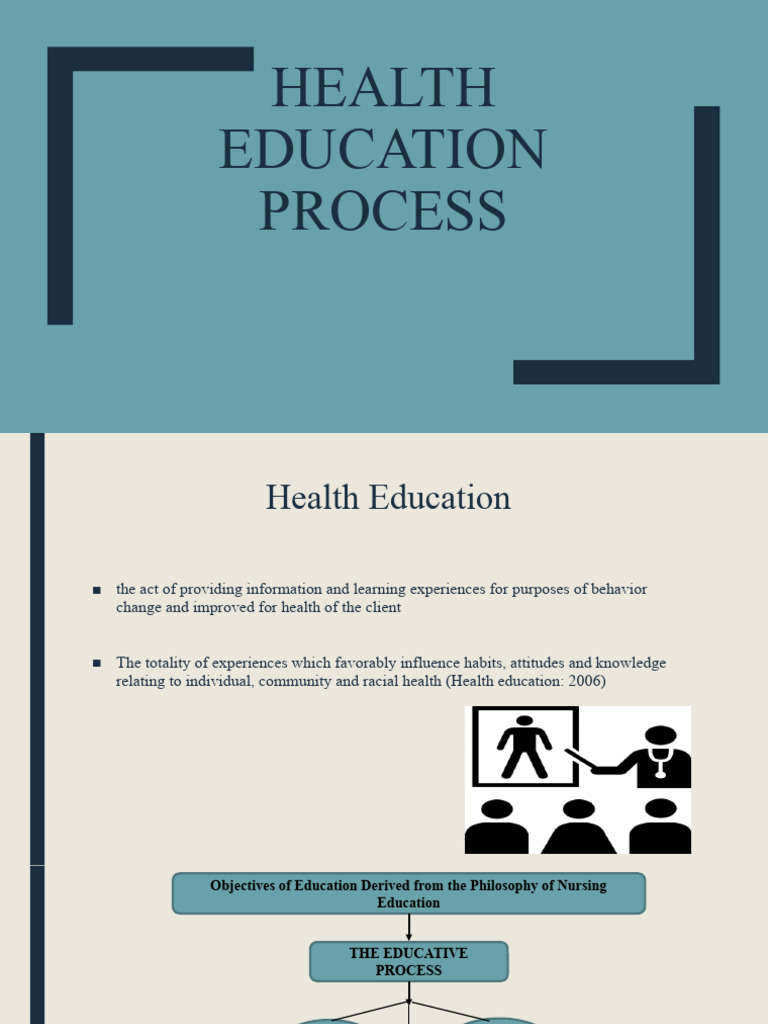 HEALTH EDUCATION PROCESS

Health Education

■ the act of providing information and learning experiences for purposes of behavior change and improved for health of the client

■ The totality of experiences which favorably influence habits, attitudes and knowledge relating to individual, community and racial health (Health education: 2006)

Objectives of Education Derived from the Philosophy of Nursing Education

THE EDUCATIVE PROCESS